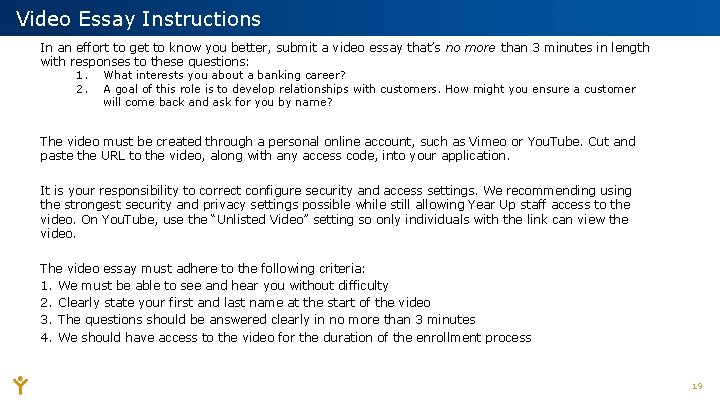 Video Essay Instructions

In an effort to get to know you better, submit a video essay that's no more than 3 minutes in length with responses to these questions:

1. What interests you about a banking career?
2. A goal of this role is to develop relationships with customers. How might you ensure a customer will come back and ask for you by name?

The video must be created through a personal online account, such as Vimeo or YouTube. Cut and paste the URL to the video, along with any access code, into your application.

It is your responsibility to correct configure security and access settings. We recommending using the strongest security and privacy settings possible while still allowing Year Up staff access to the video. On YouTube, use the "Unlisted Video" setting so only individuals with the link can view the video.

The video essay must adhere to the following criteria:
1. We must be able to see and hear you without difficulty
2. Clearly state your first and last name at the start of the video
3. The questions should be answered clearly in no more than 3 minutes
4. We should have access to the video for the duration of the enrollment process

19